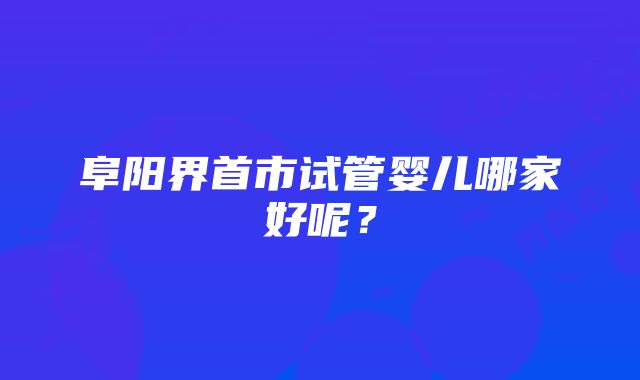 阜阳界首市试管婴儿哪家好呢？